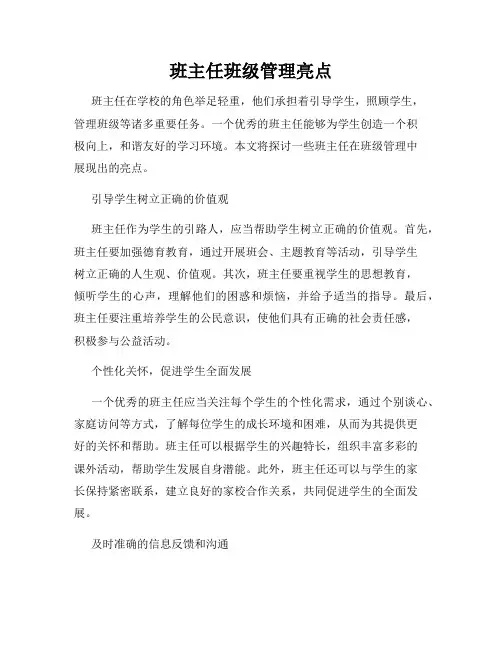 班主任班级管理亮点

班主任在学校的角色举足轻重，他们承担着引导学生，照顾学生，管理班级等诸多重要任务。一个优秀的班主任能够为学生创造一个积极向上，和谐友好的学习环境。本文将探讨一些班主任在班级管理中展现出的亮点。

引导学生树立正确的价值观

班主任作为学生的引路人，应当帮助学生树立正确的价值观。首先，班主任要加强德育教育，通过开展班会、主题教育等活动，引导学生树立正确的人生观、价值观。其次，班主任要重视学生的思想教育，倾听学生的心声，理解他们的困惑和烦恼，并给予适当的指导。最后，班主任要注重培养学生的公民意识，使他们具有正确的社会责任感，积极参与公益活动。

个性化关怀，促进学生全面发展

一个优秀的班主任应当关注每个学生的个性化需求，通过个别谈心、家庭访问等方式，了解每位学生的成长环境和困难，从而为其提供更好的关怀和帮助。班主任可以根据学生的兴趣特长，组织丰富多彩的课外活动，帮助学生发展自身潜能。此外，班主任还可以与学生的家长保持紧密联系，建立良好的家校合作关系，共同促进学生的全面发展。

及时准确的信息反馈和沟通